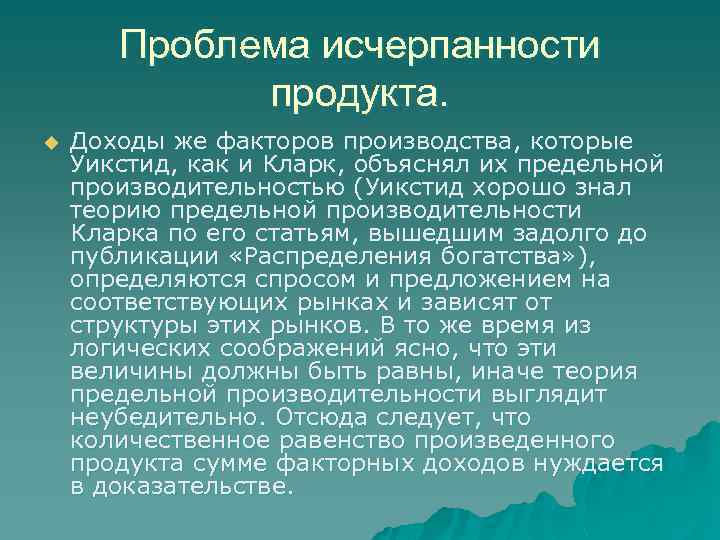 Проблема исчерпанности продукта.

Доходы же факторов производства, которые Уикстид, как и Кларк, объяснял их предельной производительностью (Уикстид хорошо знал теорию предельной производительности Кларка по его статьям, вышедшим задолго до публикации «Распределения богатства»), определяются спросом и предложением на соответствующих рынках и зависят от структуры этих рынков. В то же время из логических соображений ясно, что эти величины должны быть равны, иначе теория предельной производительности выглядит неубедительно. Отсюда следует, что количественное равенство произведенного продукта сумме факторных доходов нуждается в доказательстве.